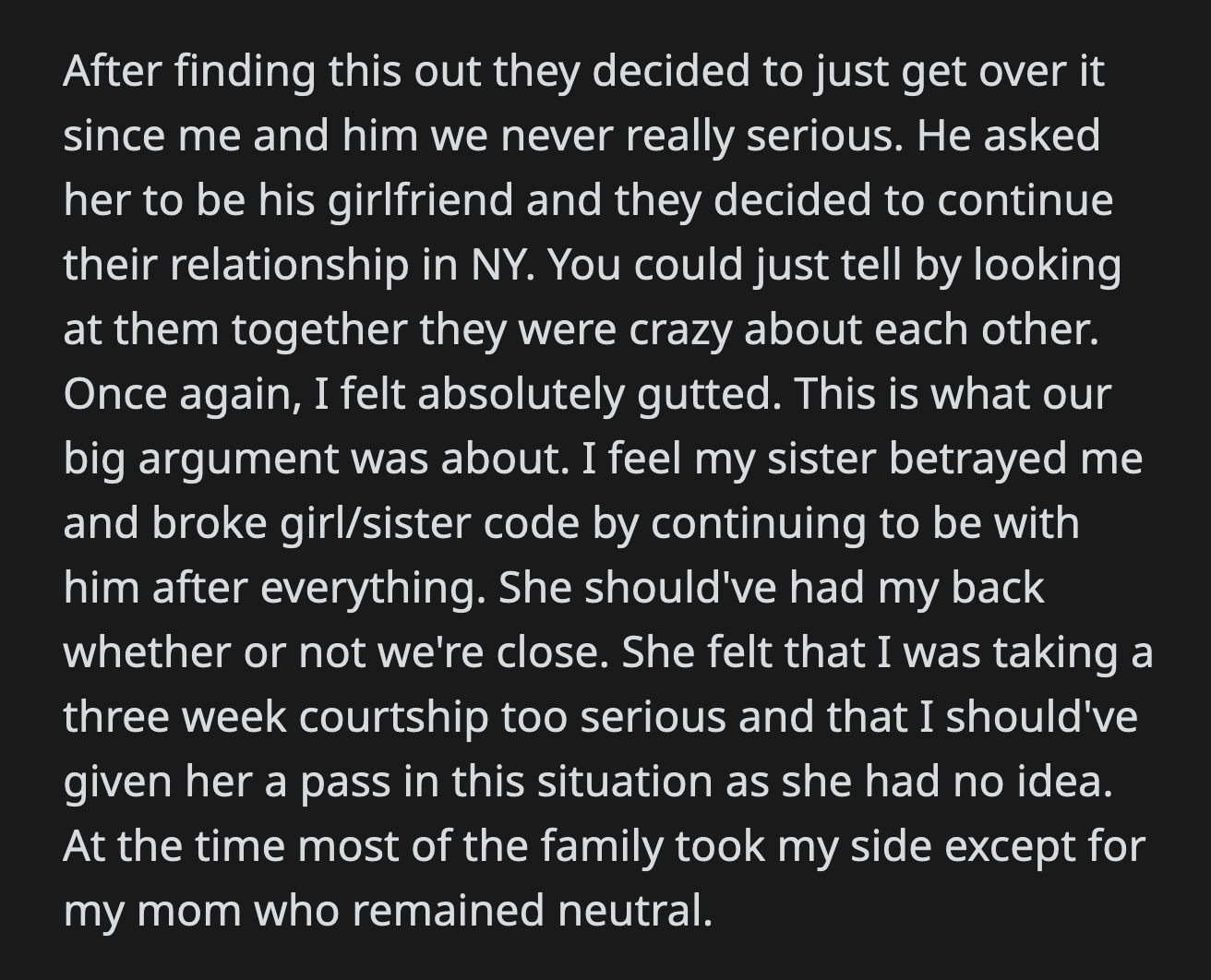 After finding this out they decided to just get over it since me and him we never really serious. He asked her to be his girlfriend and they decided to continue their relationship in NY. You could just tell by looking at them together they were crazy about each other. Once again, I felt absolutely gutted. This is what our big argument was about. I feel my sister betrayed me and broke girl/sister code by continuing to be with him after everything. She should've had my back whether or not we're close. She felt that I was taking a three week courtship too serious and that I should've given her a pass in this situation as she had no idea. At the time most of the family took my side except for my mom who remained neutral.